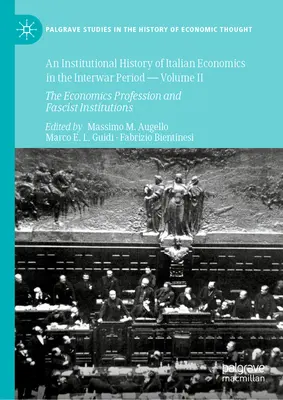 PALGRAVE STUDIES IN THE HISTORY OF ECONOMIC THOUGHT

An Institutional History of Italian Economics in the Interwar Period — Volume II

The Economics Profession and Fascist Institutions

Edited by Massimo M. Augello
Marco E. L. Guidi · Fabrizio Bientinesi

palgrave
macmillan